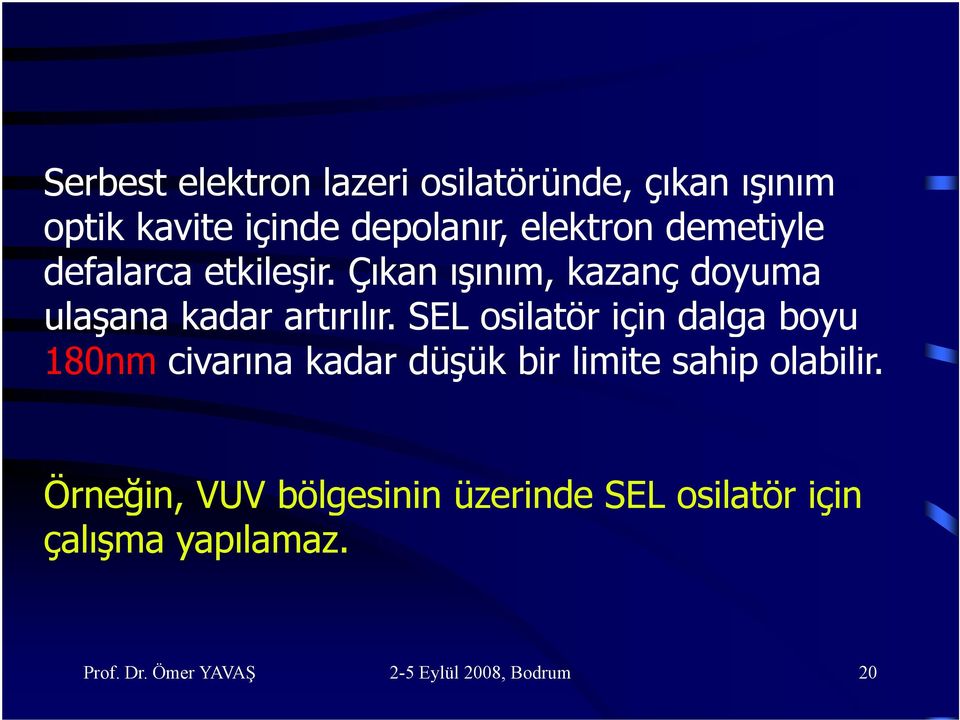 Serbest elektron lazeri osilatöründe, çıkan ışınım optik kavite içinde depolanır, elektron demetiyle defalarca etkileşir. Çıkan ışınım, kazanç doyuma ulaşana kadar artırılır. SEL osilatör için dalga boyu 180nm civarına kadar düşük bir limite sahip olabilir.

Örneğin, VUV bölgesinin üzerinde SEL osilatör için çalışma yapılamaz.

Prof. Dr. Ömer YAVAŞ

2-5 Eylül 2008, Bodrum

20